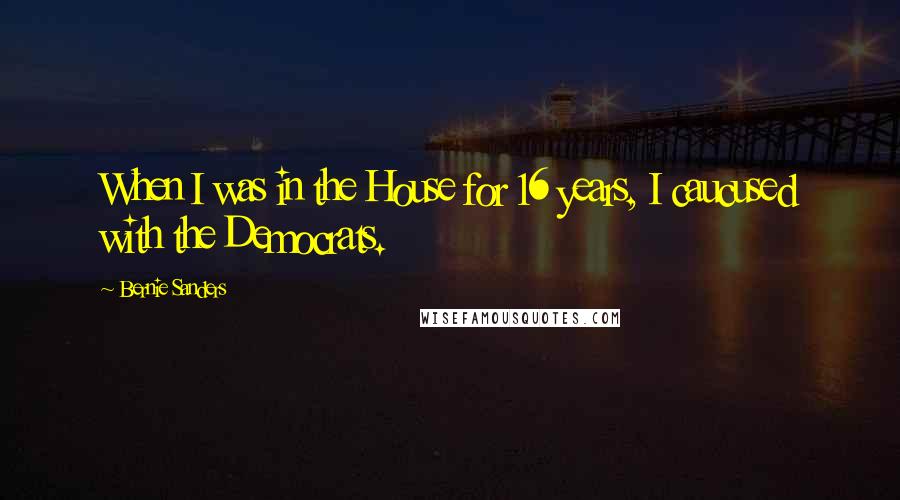 When I was in the House for 16 years, I caucused with the Democrats.

~ Bernie Sanders

WISEFAMOUSQUOTES.COM